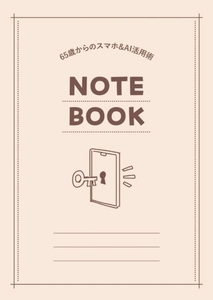 65歳からのスマホ&AI活用術

NOTE

BOOK